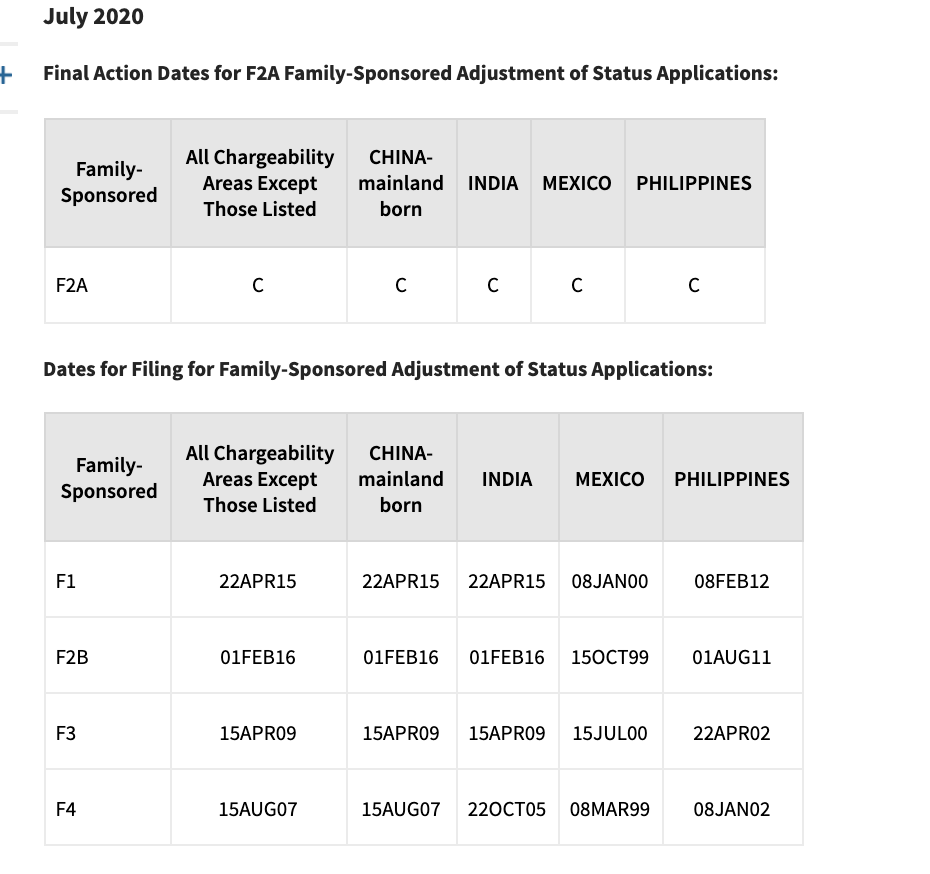 July 2020

+

Final Action Dates for F2A Family-Sponsored Adjustment of Status Applications:

| Family-Sponsored | All Chargeability Areas Except Those Listed | CHINA-mainland born | INDIA | MEXICO | PHILIPPINES |
|---|---|---|---|---|---|
| F2A | C | C | C | C | C |

Dates for Filing for Family-Sponsored Adjustment of Status Applications:

| Family-Sponsored | All Chargeability Areas Except Those Listed | CHINA-mainland born | INDIA | MEXICO | PHILIPPINES |
|---|---|---|---|---|---|
| F1 | 22APR15 | 22APR15 | 22APR15 | 08JAN00 | 08FEB12 |
| F2B | 01FEB16 | 01FEB16 | 01FEB16 | 15OCT99 | 01AUG11 |
| F3 | 15APR09 | 15APR09 | 15APR09 | 15JUL00 | 22APR02 |
| F4 | 15AUG07 | 15AUG07 | 22OCT05 | 08MAR99 | 08JAN02 |